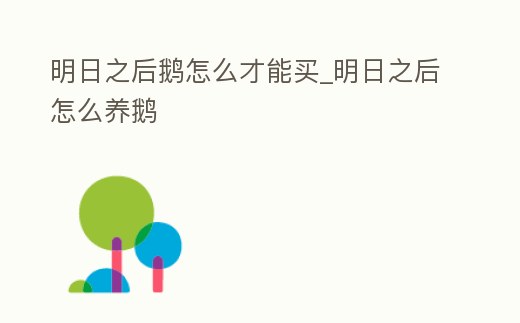 明日之后鹅怎么才能买_明日之后怎么养鹅